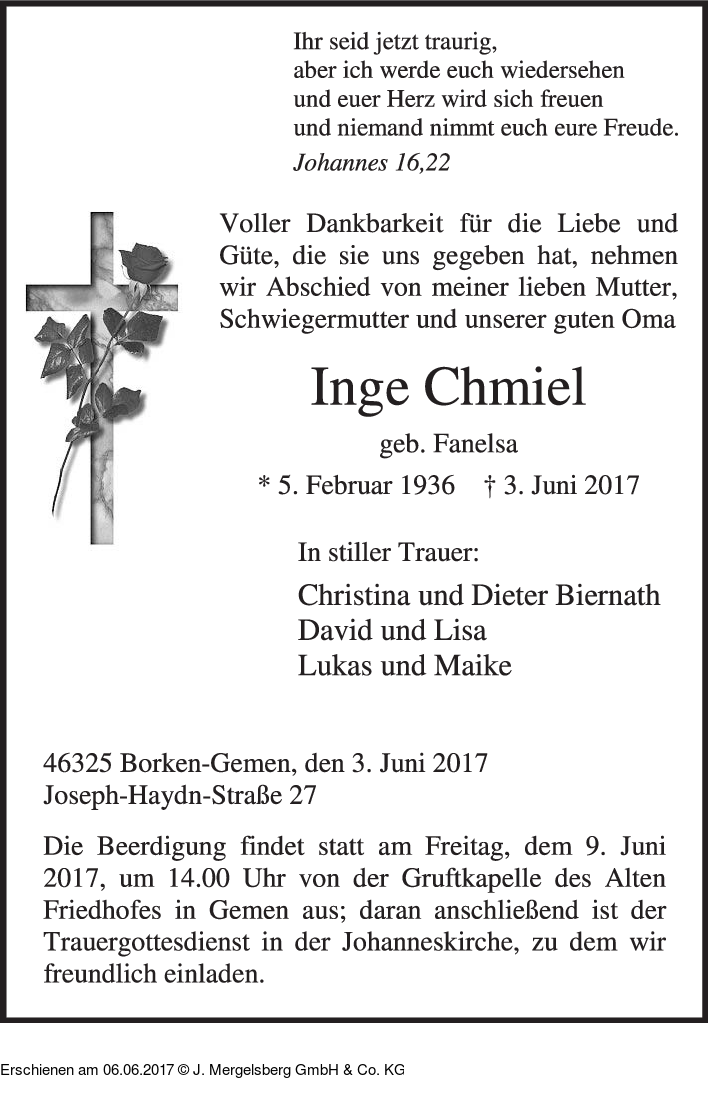 Ihr seid jetzt traurig,
aber ich werde euch wiedersehen
und euer Herz wird sich freuen
und niemand nimmt euch eure Freude.
Johannes 16,22

Voller Dankbarkeit für die Liebe und Güte, die sie uns gegeben hat, nehmen wir Abschied von meiner lieben Mutter, Schwiegermutter und unserer guten Oma

Inge Chmiel

geb. Fanelsa

* 5. Februar 1936 † 3. Juni 2017

In stiller Trauer:

Christina und Dieter Biernath
David und Lisa
Lukas und Maike

46325 Borken-Gemen, den 3. Juni 2017
Joseph-Haydn-Straße 27

Die Beerdigung findet statt am Freitag, dem 9. Juni 2017, um 14.00 Uhr von der Gruftkapelle des Alten Friedhofes in Gemen aus; daran anschließend ist der Trauergottesdienst in der Johanneskirche, zu dem wir freundlich einladen.

Erschienen am 06.06.2017 © J. Mergelsberg GmbH & Co. KG